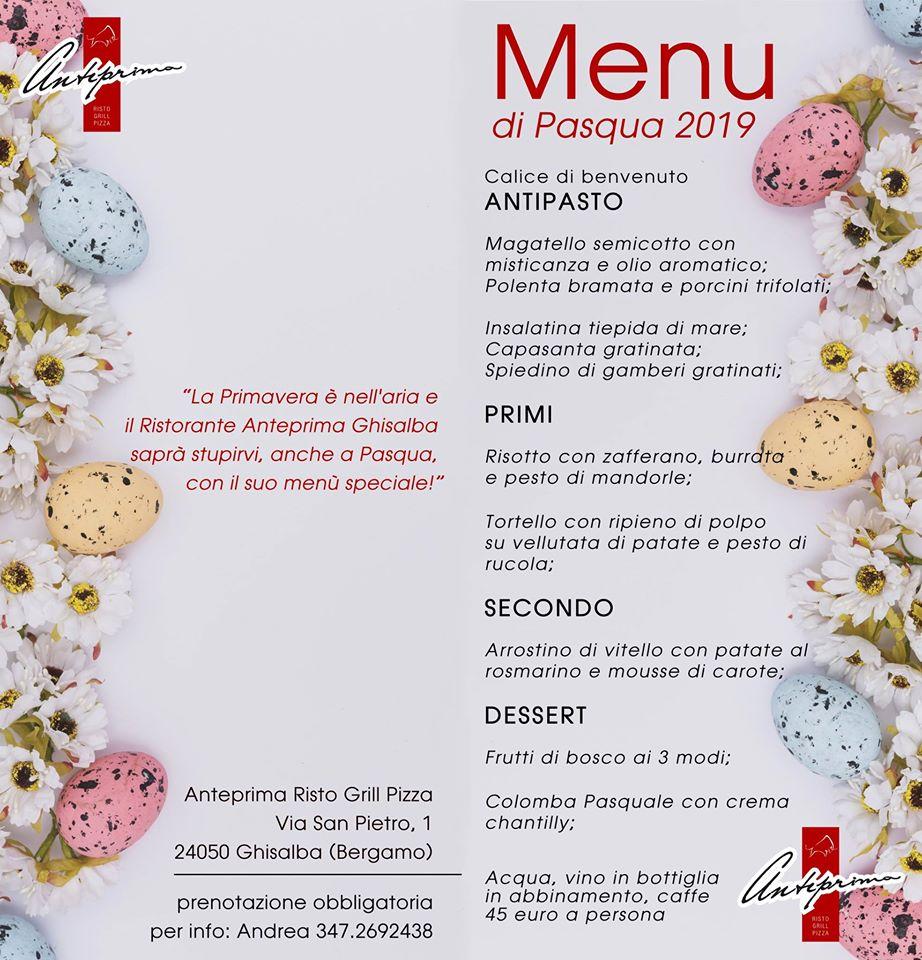 Anteprima
RISTO GRILL PIZZA

"La Primavera è nell'aria e il Ristorante Anteprima Ghisalba saprà stupirvi, anche a Pasqua, con il suo menù speciale!"

Anteprima Risto Grill Pizza
Via San Pietro, 1
24050 Ghisalba (Bergamo)

prenotazione obbligatoria
per info: Andrea 347.2692438

Menu
di Pasqua 2019

Calice di benvenuto
ANTIPASTO

Magatello semicotto con misticanza e olio aromatico;
Polenta bramata e porcini trifolati;

Insalatina tiepida di mare;
Capasanta gratinata;
Spiedino di gamberi gratinati;

PRIMI

Risotto con zafferano, burrata e pesto di mandorle;

Tortello con ripieno di polpo su vellutata di patate e pesto di rucola;

SECONDO

Arrostino di vitello con patate al rosmarino e mousse di carote;

DESSERT

Frutti di bosco ai 3 modi;

Colomba Pasquale con crema chantilly;

Acqua, vino in bottiglia in abbinamento, caffe
45 euro a persona

Anteprima
RISTO GRILL PIZZA